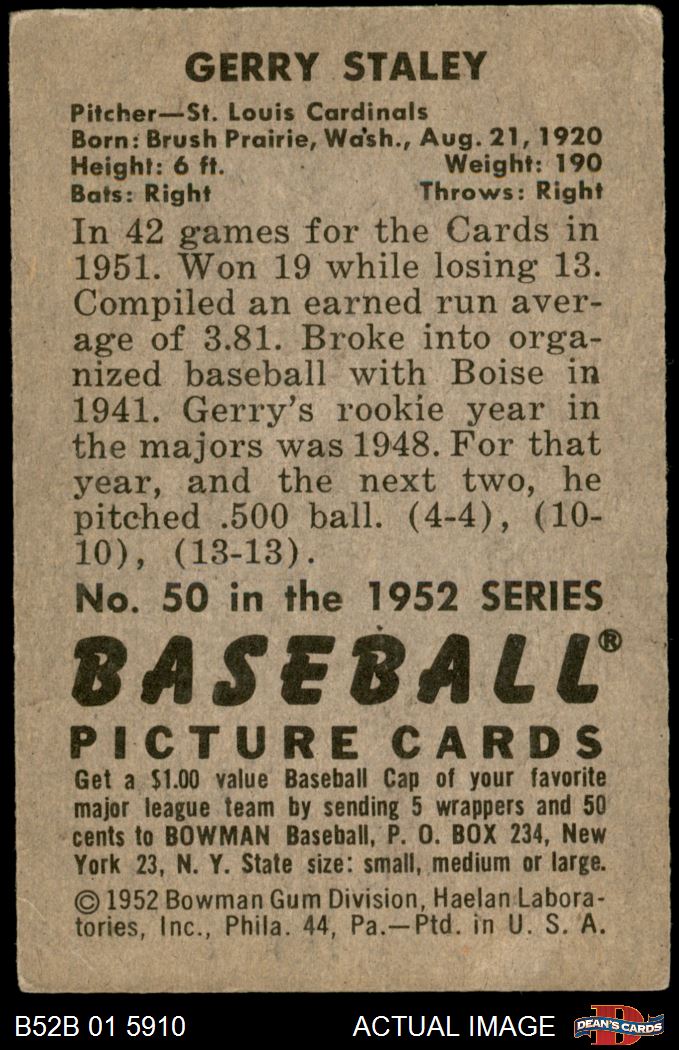 GERRY STALEY

Pitcher—St. Louis Cardinals
Born: Brush Prairie, Wash., Aug. 21, 1920
Height: 6 ft. Weight: 190
Bats: Right Throws: Right

In 42 games for the Cards in 1951. Won 19 while losing 13. Compiled an earned run average of 3.81. Broke into organized baseball with Boise in 1941. Gerry's rookie year in the majors was 1948. For that year, and the next two, he pitched .500 ball. (4-4), (10-10), (13-13).

No. 50 in the 1952 SERIES

BASEBALL®

PICTURE CARDS

Get a $1.00 value Baseball Cap of your favorite major league team by sending 5 wrappers and 50 cents to BOWMAN Baseball, P. O. BOX 234, New York 23, N. Y. State size: small, medium or large.

© 1952 Bowman Gum Division, Haelan Laboratories, Inc., Phila. 44, Pa.—Ptd. in U. S. A.

B52B 01 5910 ACTUAL IMAGE DEAN'S CARDS